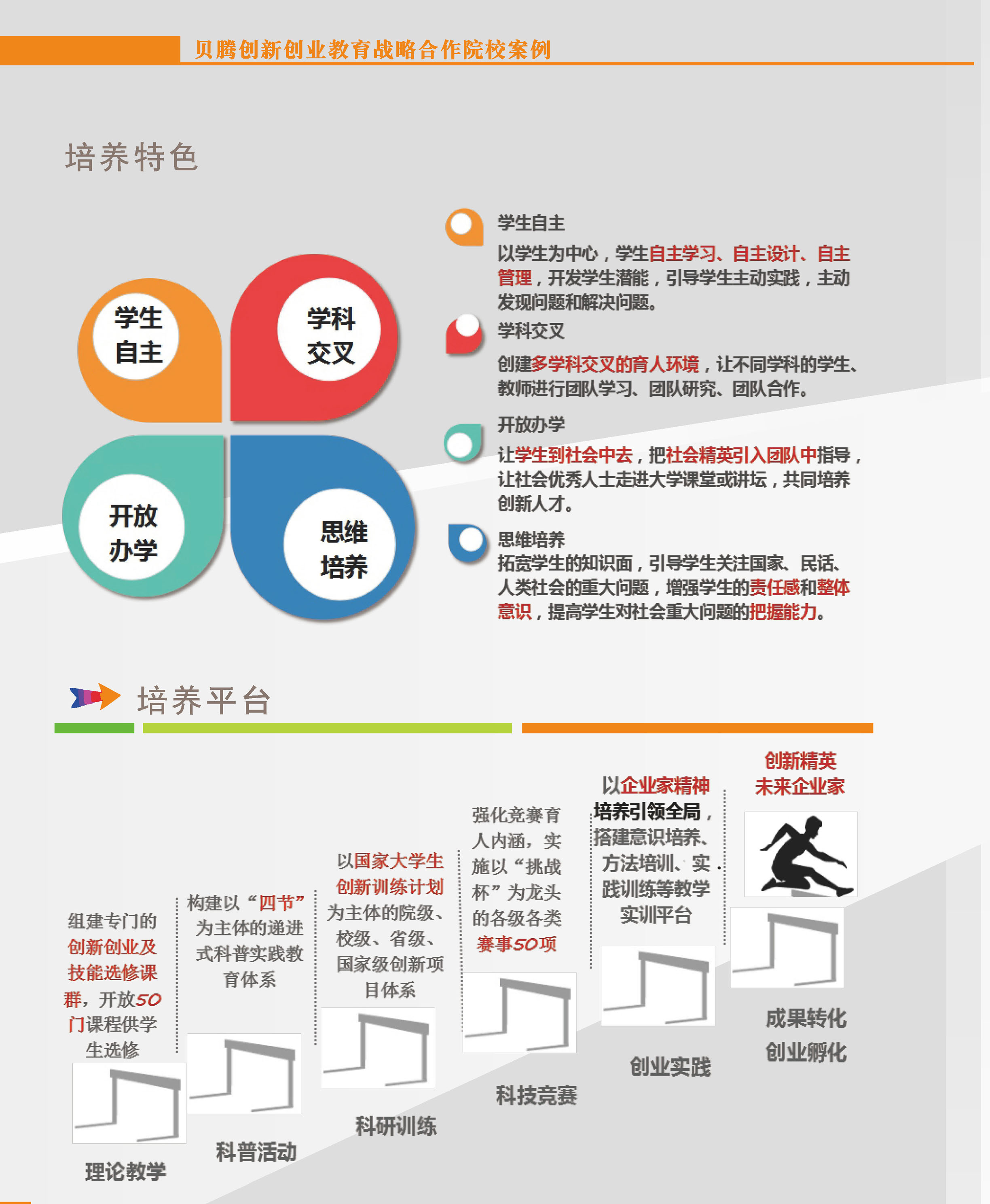 贝腾创新创业教育战略合作院校案例

培养特色

学生自主

学科交叉

开放办学

思维培养

学生自主

以学生为中心，学生自主学习、自主设计、自主管理，开发学生潜能，引导学生主动实践，主动发现问题和解决问题。

学科交叉

创建多学科交叉的育人环境，让不同学科的学生、教师进行团队学习、团队研究、团队合作。

开放办学

让学生到社会中去，把社会精英引入团队中指导，让社会优秀人士走进大学课堂或讲坛，共同培养创新人才。

思维培养

拓宽学生的知识面，引导学生关注国家、民话、人类社会的重大问题，增强学生的责任感和整体意识，提高学生对社会重大问题的把握能力。

培养平台

组建专门的创新创业及技能选修课群，开放50门课程供学生选修

理论教学

构建以“四节”为主体的递进式科普实践教育体系

科普活动

以国家大学生创新训练计划为主体的院级、校级、省级、国家级创新项目体系

科研训练

强化竞赛育人内涵，实施以“挑战杯”为龙头的各级各类赛事50项

科技竞赛

以企业家精神培养引领全局，搭建意识培养、方法培训、实践训练等教学实训平台

创业实践

创新精英
未来企业家

成果转化
创业孵化